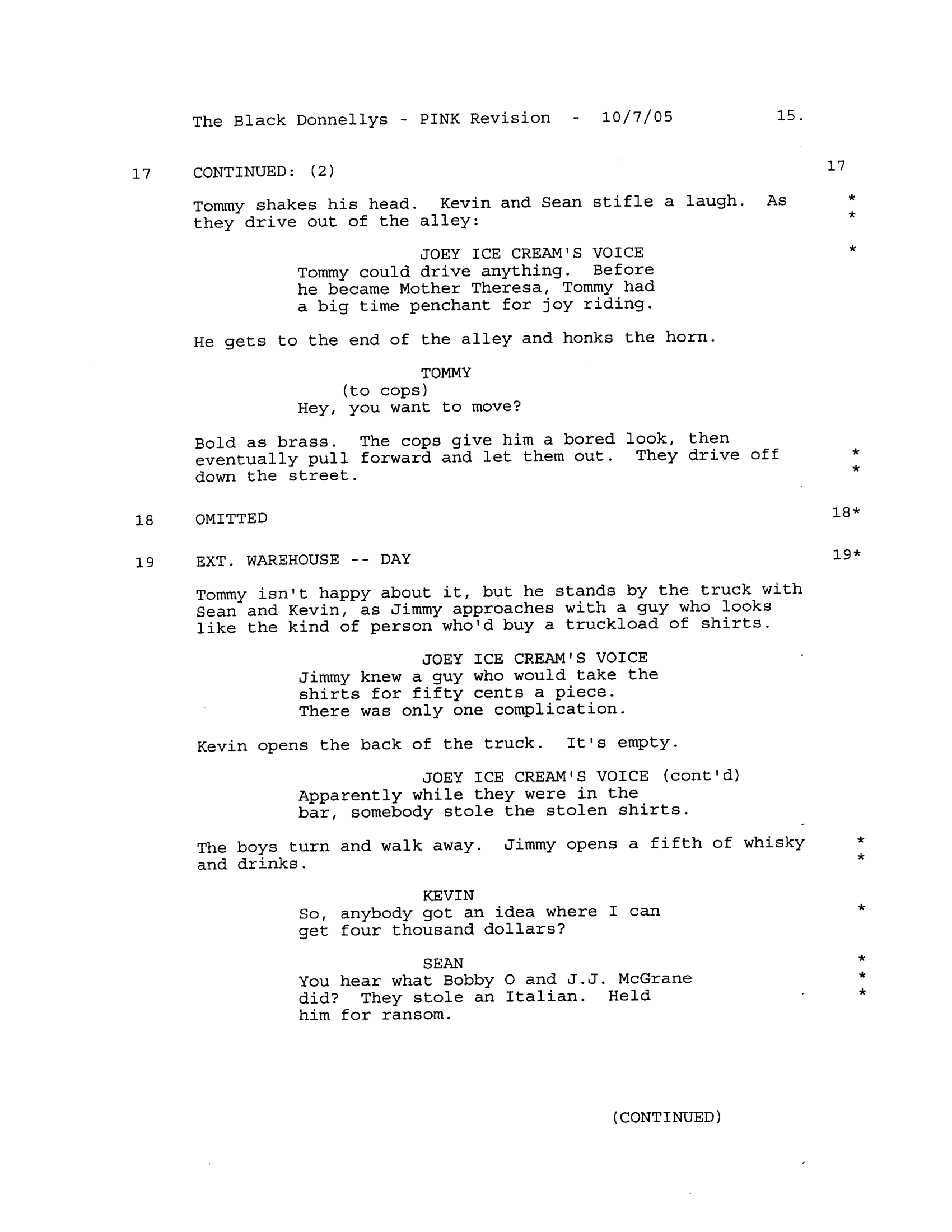 The Black Donnellys - PINK Revision - 10/7/05 15.

17 CONTINUED: (2) 17

Tommy shakes his head. Kevin and Sean stifle a laugh. As they drive out of the alley: * *

JOEY ICE CREAM'S VOICE *
Tommy could drive anything. Before he became Mother Theresa, Tommy had a big time penchant for joy riding.

He gets to the end of the alley and honks the horn.

TOMMY
(to cops)
Hey, you want to move?

Bold as brass. The cops give him a bored look, then eventually pull forward and let them out. They drive off down the street. * *

18 OMITTED 18*

19 EXT. WAREHOUSE -- DAY 19*

Tommy isn't happy about it, but he stands by the truck with Sean and Kevin, as Jimmy approaches with a guy who looks like the kind of person who'd buy a truckload of shirts.

JOEY ICE CREAM'S VOICE
Jimmy knew a guy who would take the shirts for fifty cents a piece. There was only one complication.

Kevin opens the back of the truck. It's empty.

JOEY ICE CREAM'S VOICE (cont'd)
Apparently while they were in the bar, somebody stole the stolen shirts.

The boys turn and walk away. Jimmy opens a fifth of whisky and drinks. * *

KEVIN
So, anybody got an idea where I can get four thousand dollars? *

SEAN *
You hear what Bobby O and J.J. McGrane did? They stole an Italian. Held him for ransom. * *

(CONTINUED)